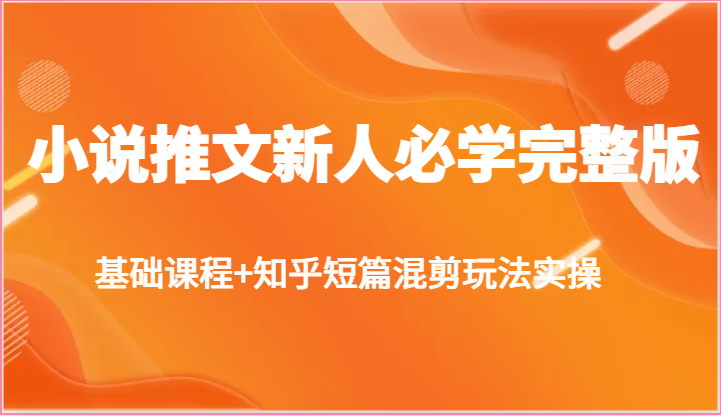 小说推文新人必学完整版

基础课程+知乎短篇混剪玩法实操